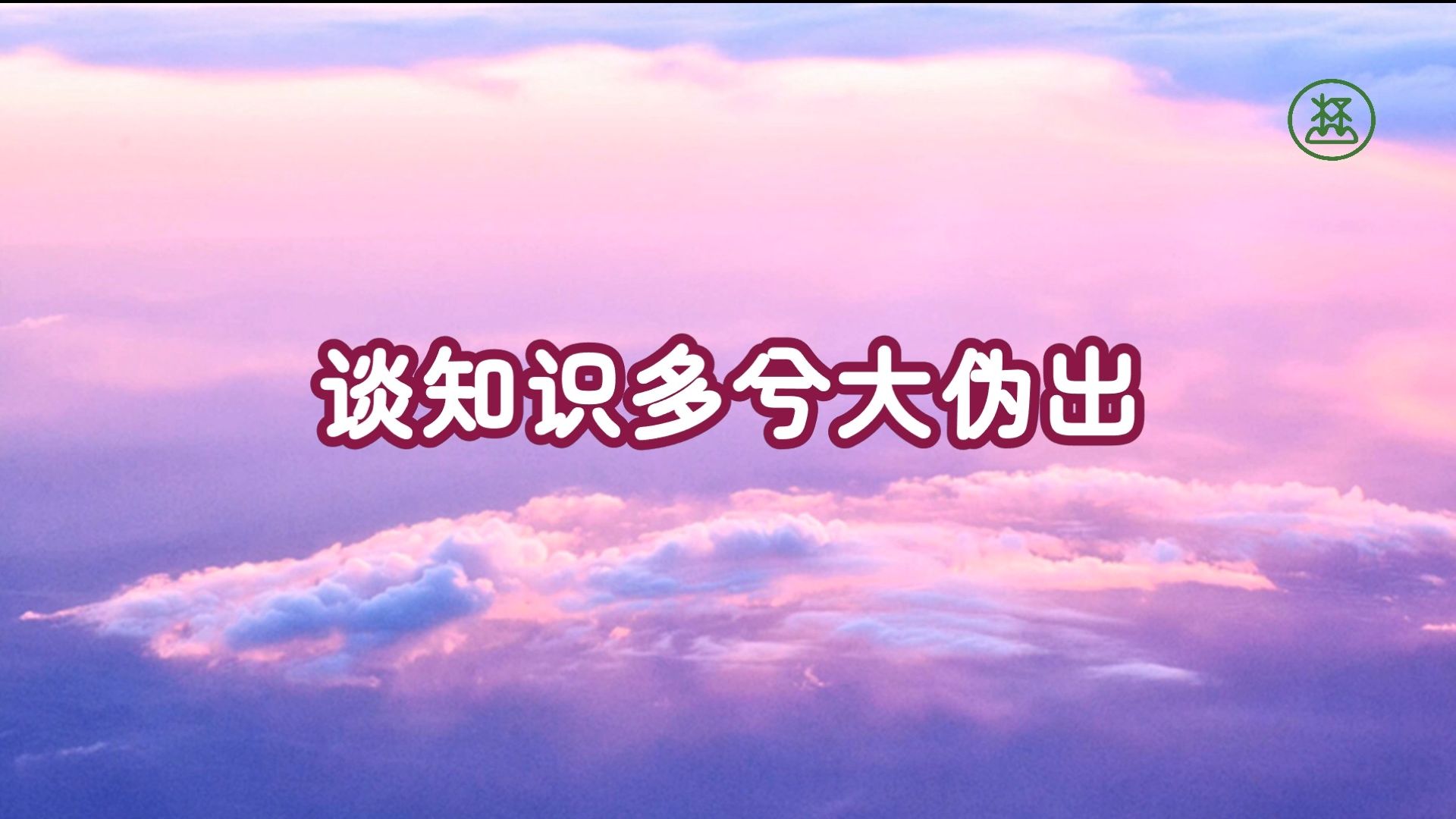 谈知识多兮大伪出